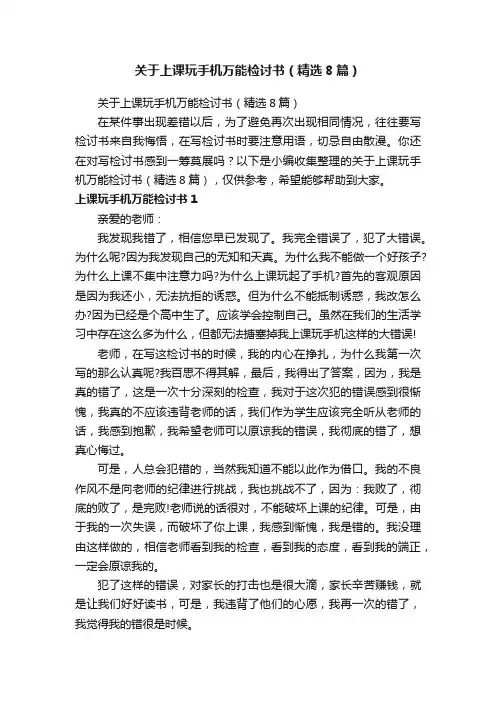 关于上课玩手机万能检讨书（精选8篇）

关于上课玩手机万能检讨书（精选8篇）

在某件事出现差错以后，为了避免再次出现相同情况，往往要写检讨书来自我悔悟，在写检讨书时要注意用语，切忌自由散漫。你还在对写检讨书感到一筹莫展吗？以下是小编收集整理的关于上课玩手机万能检讨书（精选8篇），仅供参考，希望能够帮助到大家。

上课玩手机万能检讨书1

亲爱的老师：

我发现我错了，相信您早已发现了。我完全错误了，犯了大错误。为什么呢?因为我发现自己的无知和天真。为什么我不能做一个好孩子?为什么上课不集中注意力吗?为什么上课玩起了手机?首先的客观原因是因为我还小，无法抗拒的诱惑。但为什么不能抵制诱惑，我改怎么办?因为已经是个高中生了。应该学会控制自己。虽然在我们的生活学习中存在这么多为什么，但都无法搪塞掉我上课玩手机这样的大错误!

老师，在写这检讨书的时候，我的内心在挣扎，为什么我第一次写的那么认真呢?我百思不得其解，最后，我得出了答案，因为，我是真的错了，这是一次十分深刻的检查，我对于这次犯的错误感到很惭愧，我真的不应该违背老师的话，我们作为学生应该完全听从老师的话，我感到抱歉，我希望老师可以原谅我的错误，我彻底的错了，想真心悔过。

可是，人总会犯错的，当然我知道不能以此作为借口。我的不良作风不是向老师的纪律进行挑战，我也挑战不了，因为：我败了，彻底的败了，是完败!老师说的话很对，不能破坏上课的纪律。可是，由于我的一次失误，而破坏了你上课，我感到惭愧，我是错的。我没理由这样做的，相信老师看到我的检查，看到我的态度，看到我的端正，一定会原谅我的。

犯了这样的错误，对家长的打击也是很大滴，家长辛苦赚钱，就是让我们好好读书，可是，我违背了他们的心愿，我再一次的错了，我觉得我的错很是时候。